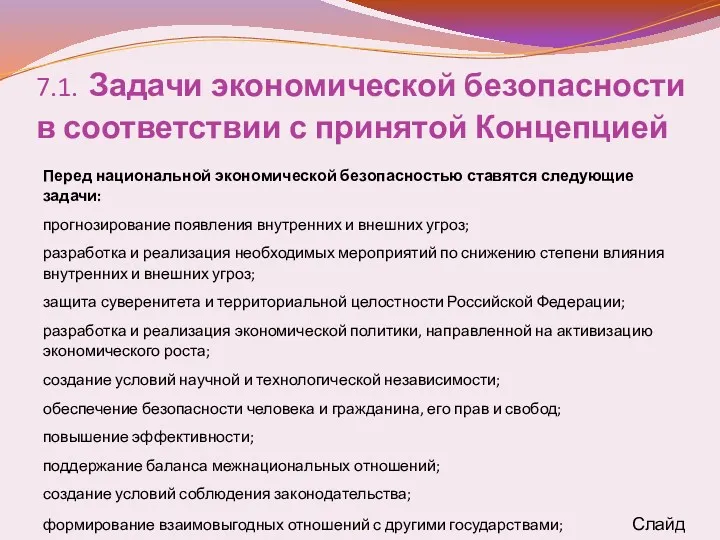 7.1. Задачи экономической безопасности в соответствии с принятой Концепцией

Перед национальной экономической безопасностью ставятся следующие задачи:

прогнозирование появления внутренних и внешних угроз;

разработка и реализация необходимых мероприятий по снижению степени влияния внутренних и внешних угроз;

защита суверенитета и территориальной целостности Российской Федерации;

разработка и реализация экономической политики, направленной на активизацию экономического роста;

создание условий научной и технологической независимости;

обеспечение безопасности человека и гражданина, его прав и свобод;

повышение эффективности;

поддержание баланса межнациональных отношений;

создание условий соблюдения законодательства;

формирование взаимовыгодных отношений с другими государствами;

Слайд